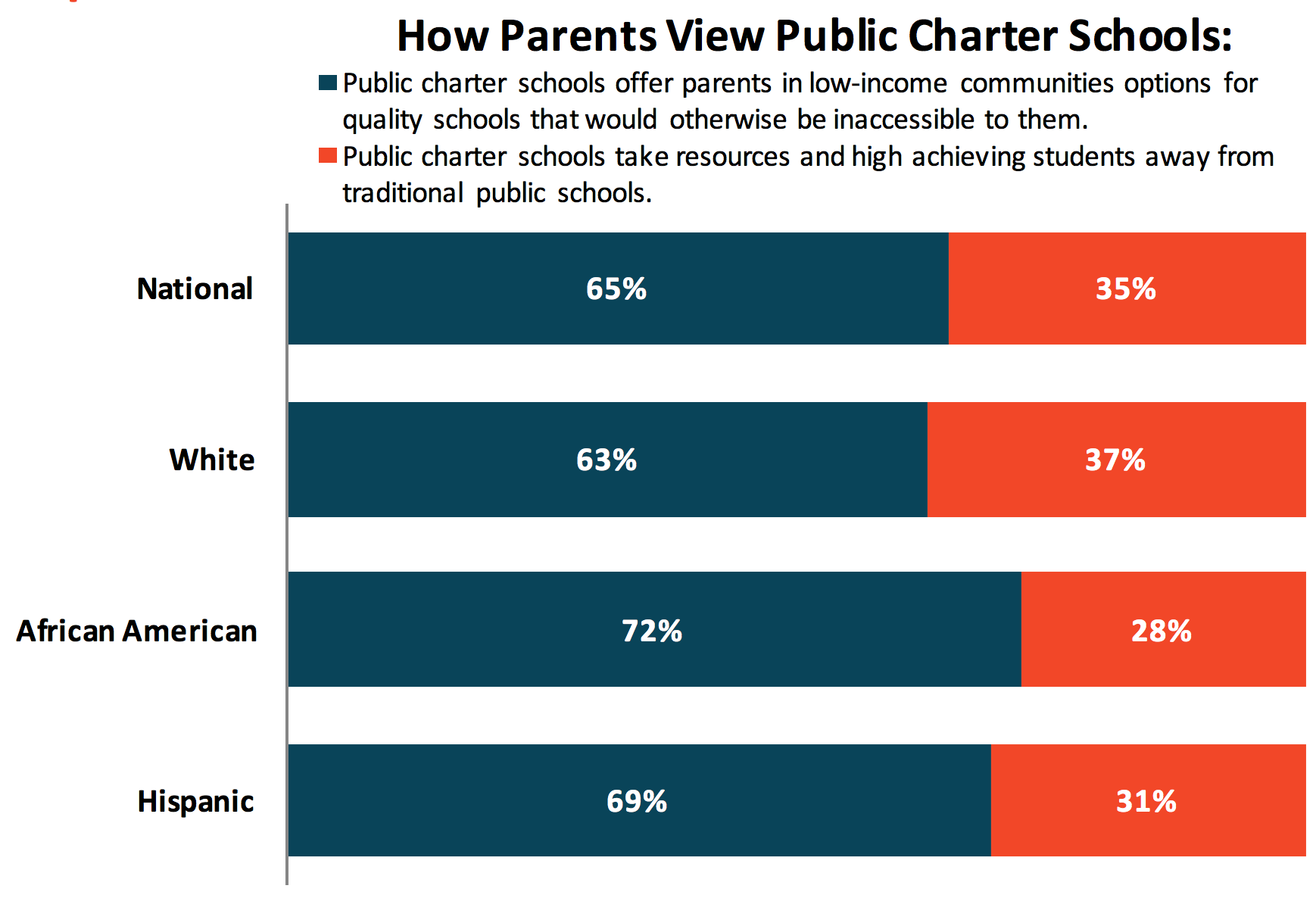 How Parents View Public Charter Schools:

Public charter schools offer parents in low-income communities options for quality schools that would otherwise be inaccessible to them.

Public charter schools take resources and high achieving students away from traditional public schools.

National 65% 35%

White 63% 37%

African American 72% 28%

Hispanic 69% 31%